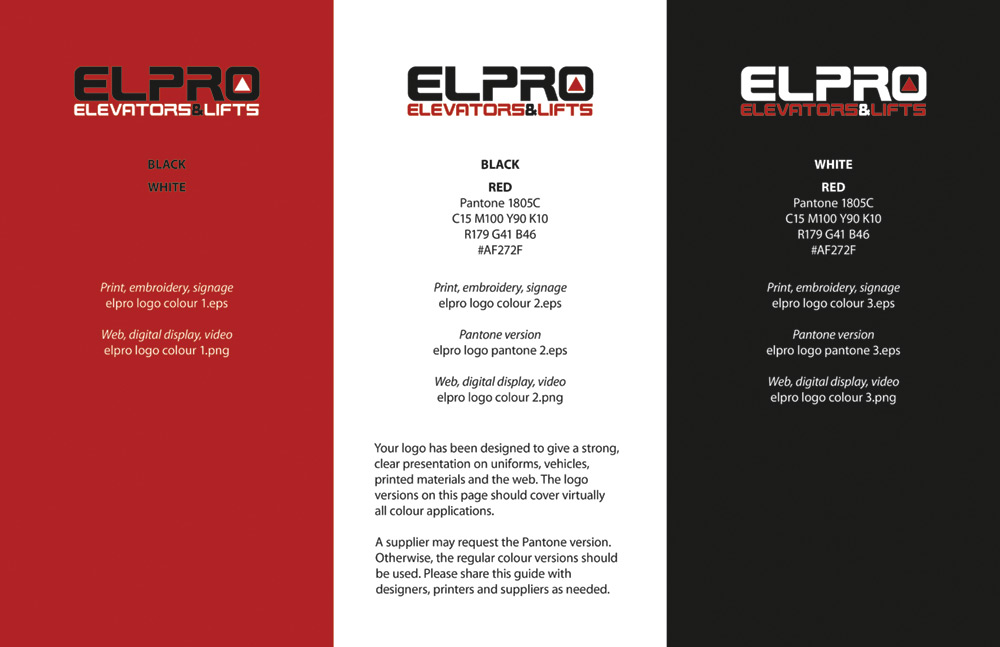 ELPRO
ELEVATORS&LIFTS

BLACK
WHITE

Print, embroidery, signage
elpro logo colour 1.eps

Web, digital display, video
elpro logo colour 1.png

ELPRO
ELEVATORS&LIFTS

BLACK
RED
Pantone 1805C
C15 M100 Y90 K10
R179 G41 B46
#AF272F

Print, embroidery, signage
elpro logo colour 2.eps

Pantone version
elpro logo pantone 2.eps

Web, digital display, video
elpro logo colour 2.png

Your logo has been designed to give a strong, clear presentation on uniforms, vehicles, printed materials and the web. The logo versions on this page should cover virtually all colour applications.

A supplier may request the Pantone version. Otherwise, the regular colour versions should be used. Please share this guide with designers, printers and suppliers as needed.

ELPRO
ELEVATORS&LIFTS

WHITE
RED
Pantone 1805C
C15 M100 Y90 K10
R179 G41 B46
#AF272F

Print, embroidery, signage
elpro logo colour 3.eps

Pantone version
elpro logo pantone 3.eps

Web, digital display, video
elpro logo colour 3.png